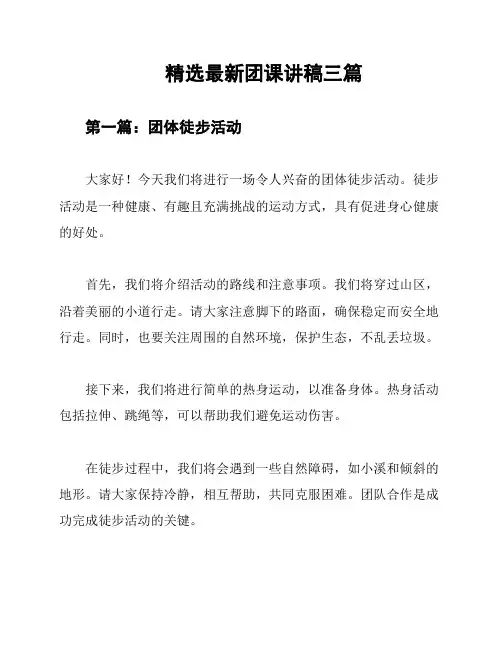 精选最新团课讲稿三篇

第一篇：团体徒步活动

大家好！今天我们将进行一场令人兴奋的团体徒步活动。徒步活动是一种健康、有趣且充满挑战的运动方式，具有促进身心健康的好处。

首先，我们将介绍活动的路线和注意事项。我们将穿过山区，沿着美丽的小道行走。请大家注意脚下的路面，确保稳定而安全地行走。同时，也要关注周围的自然环境，保护生态，不乱丢垃圾。

接下来，我们将进行简单的热身运动，以准备身体。热身活动包括拉伸、跳绳等，可以帮助我们避免运动伤害。

在徒步过程中，我们将会遇到一些自然障碍，如小溪和倾斜的地形。请大家保持冷静，相互帮助，共同克服困难。团队合作是成功完成徒步活动的关键。